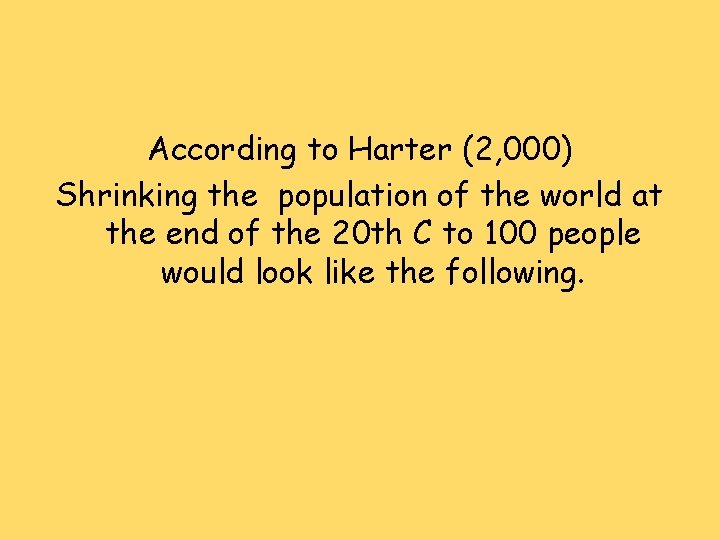 According to Harter (2,000)

Shrinking the population of the world at the end of the 20th C to 100 people would look like the following.